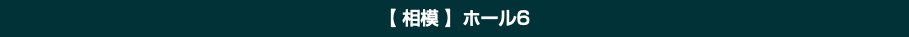 【 相模 】 ホール6